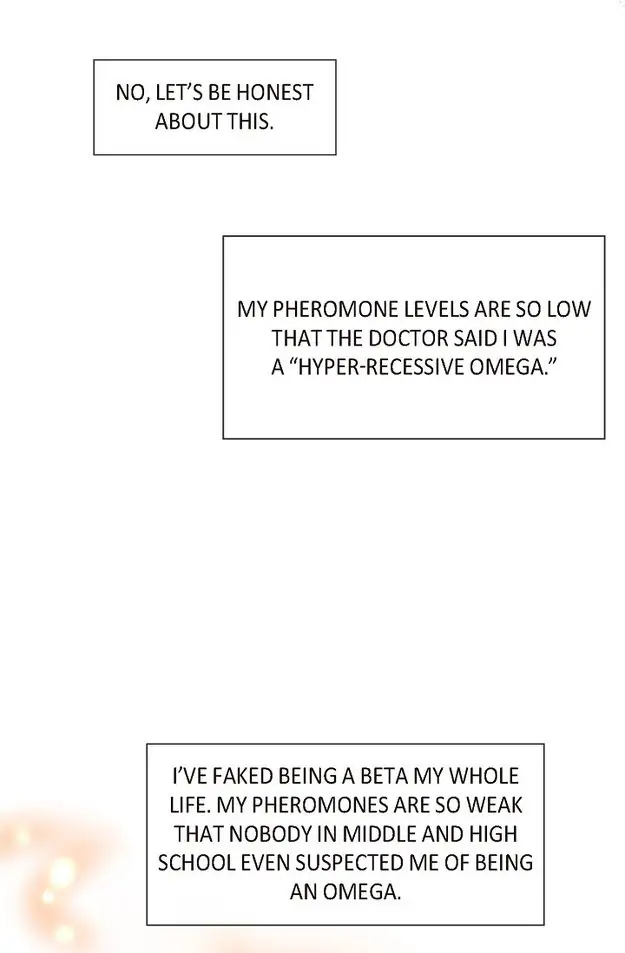 NO, LET'S BE HONEST ABOUT THIS.

MY PHEROMONE LEVELS ARE SO LOW THAT THE DOCTOR SAID I WAS A "HYPER-RECESSIVE OMEGA."

I'VE FAKED BEING A BETA MY WHOLE LIFE. MY PHEROMONES ARE SO WEAK THAT NOBODY IN MIDDLE AND HIGH SCHOOL EVEN SUSPECTED ME OF BEING AN OMEGA.